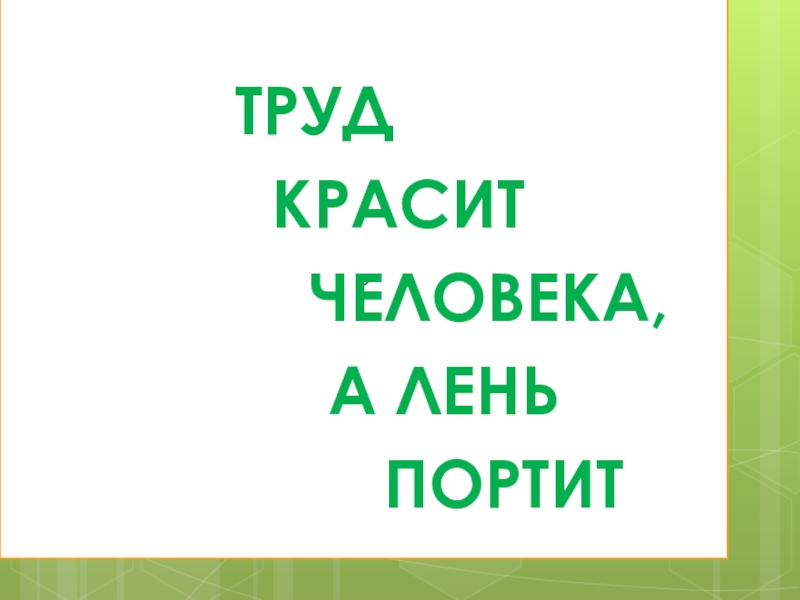 ТРУД
КРАСИТ
ЧЕЛОВЕКА,
А ЛЕНЬ
ПОРТИТ